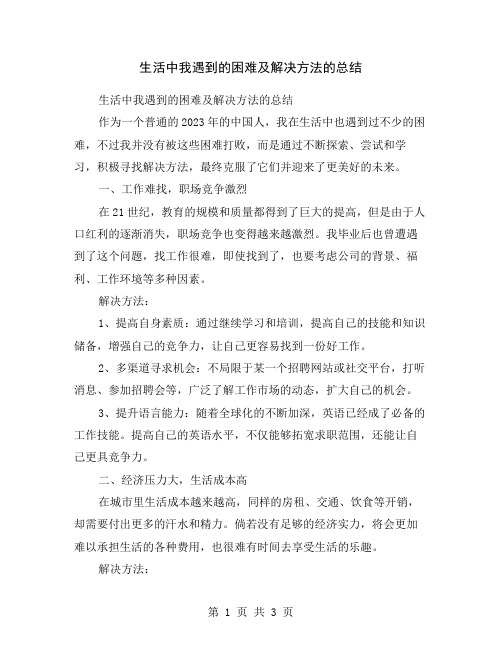 生活中我遇到的困难及解决方法的总结

生活中我遇到的困难及解决方法的总结

作为一个普通的2023年的中国人，我在生活中也遇到过不少的困难，不过我并没有被这些困难打败，而是通过不断探索、尝试和学习，积极寻找解决方法，最终克服了它们并迎来了更美好的未来。

一、工作难找，职场竞争激烈

在21世纪，教育的规模和质量都得到了巨大的提高，但是由于人口红利的逐渐消失，职场竞争也变得越来越激烈。我毕业后也曾遭遇到了这个问题，找工作很难，即使找到了，也要考虑公司的背景、福利、工作环境等多种因素。

解决方法：

1、提高自身素质：通过继续学习和培训，提高自己的技能和知识储备，增强自己的竞争力，让自己更容易找到一份好工作。

2、多渠道寻求机会：不局限于某一个招聘网站或社交平台，打听消息、参加招聘会等，广泛了解工作市场的动态，扩大自己的机会。

3、提升语言能力：随着全球化的不断加深，英语已经成了必备的工作技能。提高自己的英语水平，不仅能够拓宽求职范围，还能让自己更具竞争力。

二、经济压力大，生活成本高

在城市里生活成本越来越高，同样的房租、交通、饮食等开销，却需要付出更多的汗水和精力。倘若没有足够的经济实力，将会更加难以承担生活的各种费用，也很难有时间去享受生活的乐趣。

解决方法：

第 1 页 共 3 页